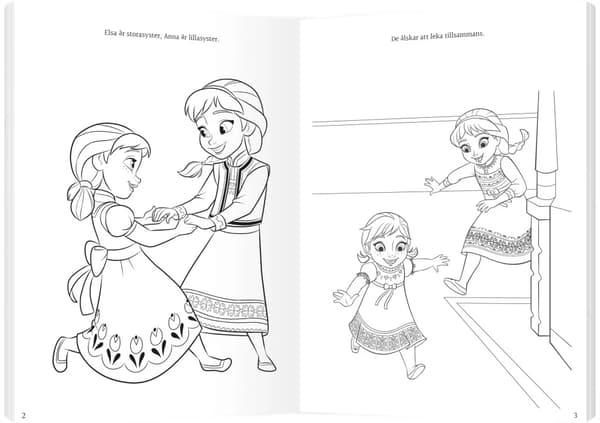 Elsa är storasyster, Anna är lillasyster.

2

De älskar att leka tillsammans.

3